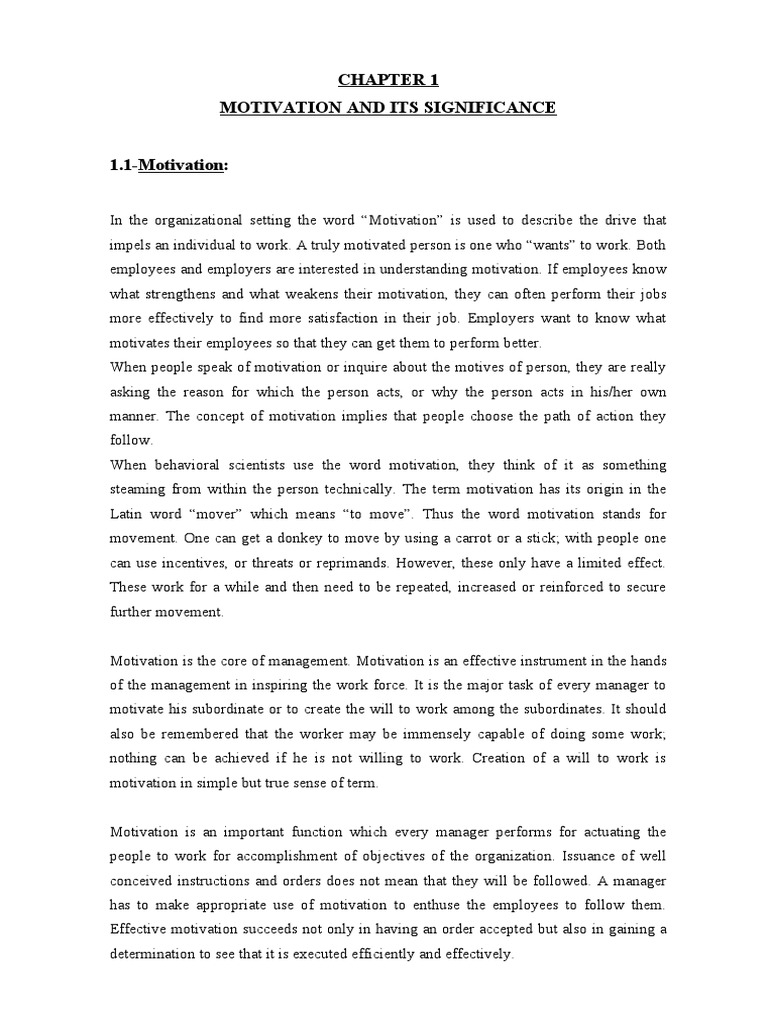 CHAPTER 1
MOTIVATION AND ITS SIGNIFICANCE

1.1-Motivation:

In the organizational setting the word “Motivation” is used to describe the drive that impels an individual to work. A truly motivated person is one who “wants” to work. Both employees and employers are interested in understanding motivation. If employees know what strengthens and what weakens their motivation, they can often perform their jobs more effectively to find more satisfaction in their job. Employers want to know what motivates their employees so that they can get them to perform better.
When people speak of motivation or inquire about the motives of person, they are really asking the reason for which the person acts, or why the person acts in his/her own manner. The concept of motivation implies that people choose the path of action they follow.
When behavioral scientists use the word motivation, they think of it as something steaming from within the person technically. The term motivation has its origin in the Latin word “mover” which means “to move”. Thus the word motivation stands for movement. One can get a donkey to move by using a carrot or a stick; with people one can use incentives, or threats or reprimands. However, these only have a limited effect. These work for a while and then need to be repeated, increased or reinforced to secure further movement.

Motivation is the core of management. Motivation is an effective instrument in the hands of the management in inspiring the work force. It is the major task of every manager to motivate his subordinate or to create the will to work among the subordinates. It should also be remembered that the worker may be immensely capable of doing some work; nothing can be achieved if he is not willing to work. Creation of a will to work is motivation in simple but true sense of term.

Motivation is an important function which every manager performs for actuating the people to work for accomplishment of objectives of the organization. Issuance of well conceived instructions and orders does not mean that they will be followed. A manager has to make appropriate use of motivation to enthuse the employees to follow them. Effective motivation succeeds not only in having an order accepted but also in gaining a determination to see that it is executed efficiently and effectively.